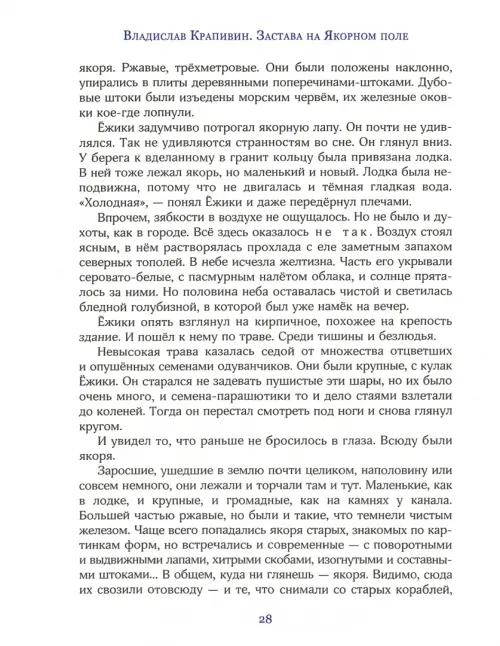 Владислав Крапивин. Застава на Якорном поле

якоря. Ржавые, трёхметровые. Они были положены наклонно, упирались в плиты деревянными поперечинами-штоками. Дубовые штоки были изъедены морским червём, их железные оковки кое-где лопнули.

Ёжики задумчиво потрогал якорную лапу. Он почти не удивлялся. Так не удивляются странностям во сне. Он глянул вниз. У берега к вделанному в гранит кольцу была привязана лодка. В ней тоже лежал якорь, но маленький и новый. Лодка была неподвижна, потому что не двигалась и тёмная гладкая вода. «Холодная», — понял Ёжики и даже передёрнул плечами.

Впрочем, зябкости в воздухе не ощущалось. Но не было и духоты, как в городе. Всё здесь оказалось не так. Воздух стоял ясным, в нём растворялась прохлада с еле заметным запахом северных тополей. В небе исчезла желтизна. Часть его укрывали серовато-белые, с пасмурным налётом облака, и солнце пряталось за ними. Но половина неба оставалась чистой и светилась бледной голубизной, в которой был уже намёк на вечер.

Ёжики опять взглянул на кирпичное, похожее на крепость здание. И пошёл к нему по траве. Среди тишины и безлюдья.

Невысокая трава казалась седой от множества отцветших и опушённых семенами одуванчиков. Они были крупные, с кулак Ёжики. Он старался не задевать пушистые эти шары, но их было очень много, и семена-парашютики то и дело стаями взлетали до коленей. Тогда он перестал смотреть под ноги и снова глянул кругом.

И увидел то, что раньше не бросилось в глаза. Всюду были якоря.

Заросшие, ушедшие в землю почти целиком, наполовину или совсем немного, они лежали и торчали там и тут. Маленькие, как в лодке, и крупные, и громадные, как на камнях у канала. Большей частью ржавые, но были и такие, что темнели чистым железом. Чаще всего попадались якоря старых, знакомых по картинкам форм, но встречались и современные — с поворотными и выдвижными лапами, хитрыми скобами, изогнутыми и составными штоками... В общем, куда ни глянешь — якоря. Видимо, сюда их свозили отовсюду — и те, что снимали со старых кораблей,

28